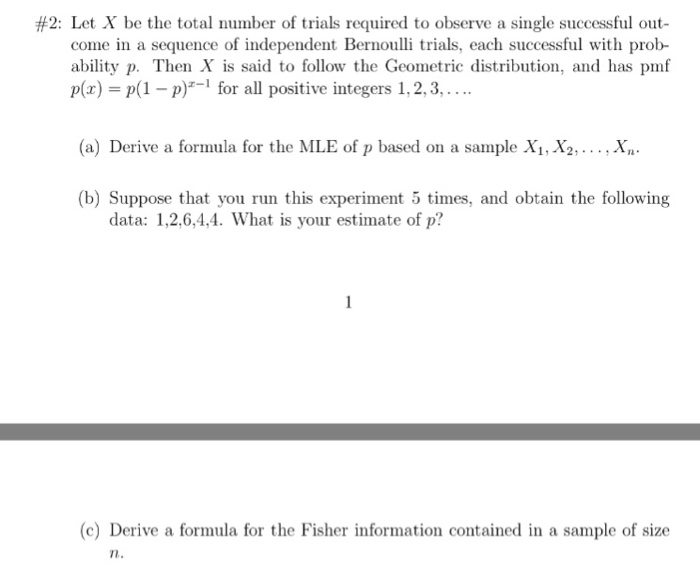 #2: Let $X$ be the total number of trials required to observe a single successful outcome in a sequence of independent Bernoulli trials, each successful with probability $p$. Then $X$ is said to follow the Geometric distribution, and has pmf $p(x) = p(1-p)^{x-1}$ for all positive integers $1, 2, 3, \ldots$.

(a) Derive a formula for the MLE of $p$ based on a sample $X_1, X_2, \ldots, X_n$.

(b) Suppose that you run this experiment 5 times, and obtain the following data: 1,2,6,4,4. What is your estimate of $p$?

1

(c) Derive a formula for the Fisher information contained in a sample of size $n$.